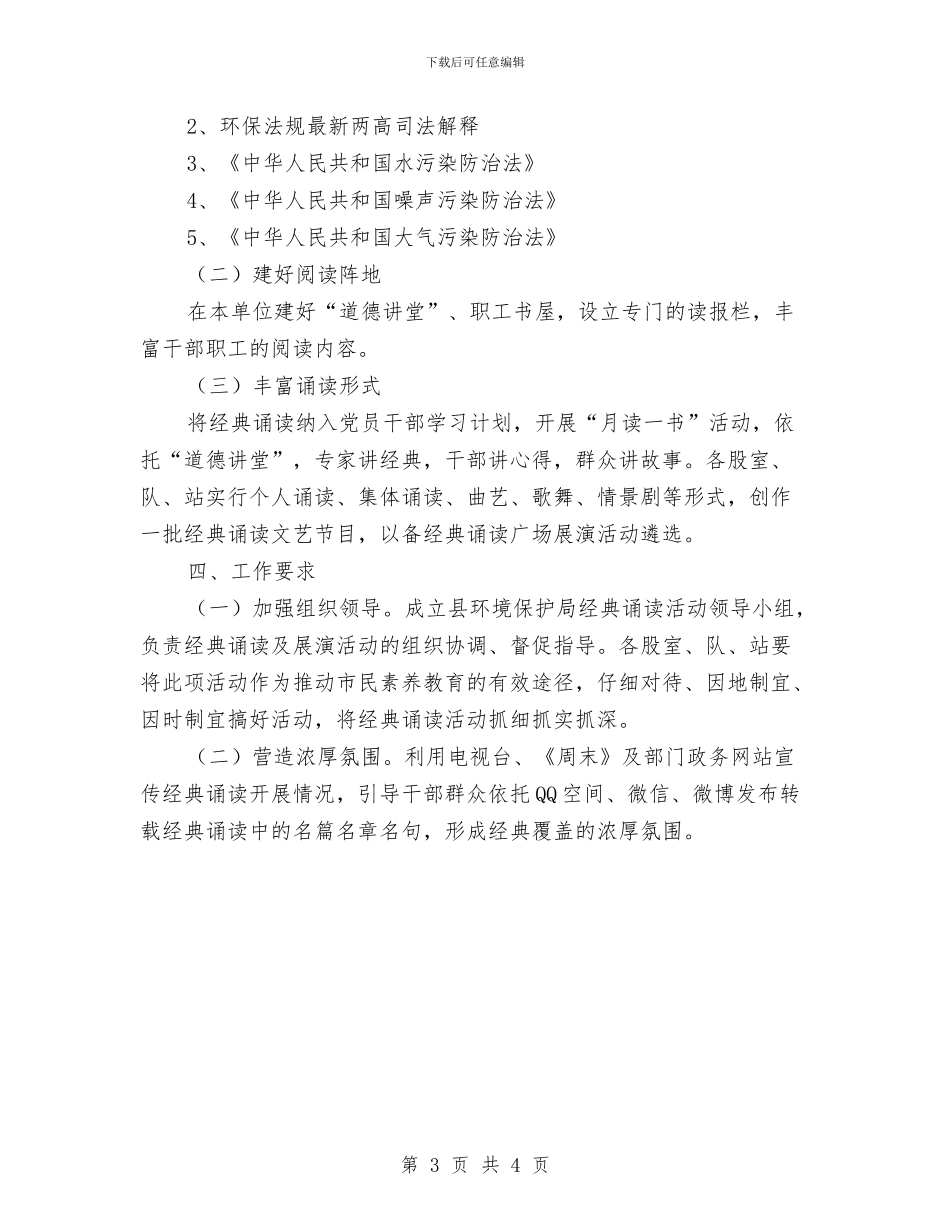 下载后可任意编辑

2、环保法规最新两高司法解释

3、《中华人民共和国水污染防治法》

4、《中华人民共和国噪声污染防治法》

5、《中华人民共和国大气污染防治法》

（二）建好阅读阵地

在本单位建好“道德讲堂”、职工书屋，设立专门的读报栏，丰富干部职工的阅读内容。

（三）丰富诵读形式

将经典诵读纳入党员干部学习计划，开展“月读一书”活动，依托“道德讲堂”，专家讲经典，干部讲心得，群众讲故事。各股室、队、站实行个人诵读、集体诵读、曲艺、歌舞、情景剧等形式，创作一批经典诵读文艺节目，以备经典诵读广场展演活动遴选。

四、工作要求

（一）加强组织领导。成立县环境保护局经典诵读活动领导小组，负责经典诵读及展演活动的组织协调、督促指导。各股室、队、站要将此项活动作为推动市民素养教育的有效途径，仔细对待、因地制宜、因时制宜搞好活动，将经典诵读活动抓细抓实抓深。

（二）营造浓厚氛围。利用电视台、《周末》及部门政务网站宣传经典诵读开展情况，引导干部群众依托QQ空间、微信、微博发布转载经典诵读中的名篇名章名句，形成经典覆盖的浓厚氛围。

第 3 页 共 4 页